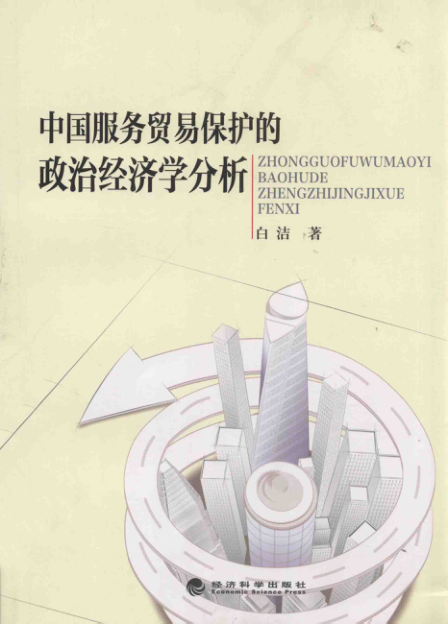 中国服务贸易保护的
政治经济学分析

ZHONGGUOFUWUMAOYI
BAOHUDE
ZHENGZHIJINGJIXUE
FENXI

白洁 著

经济科学出版社
Economic Science Press